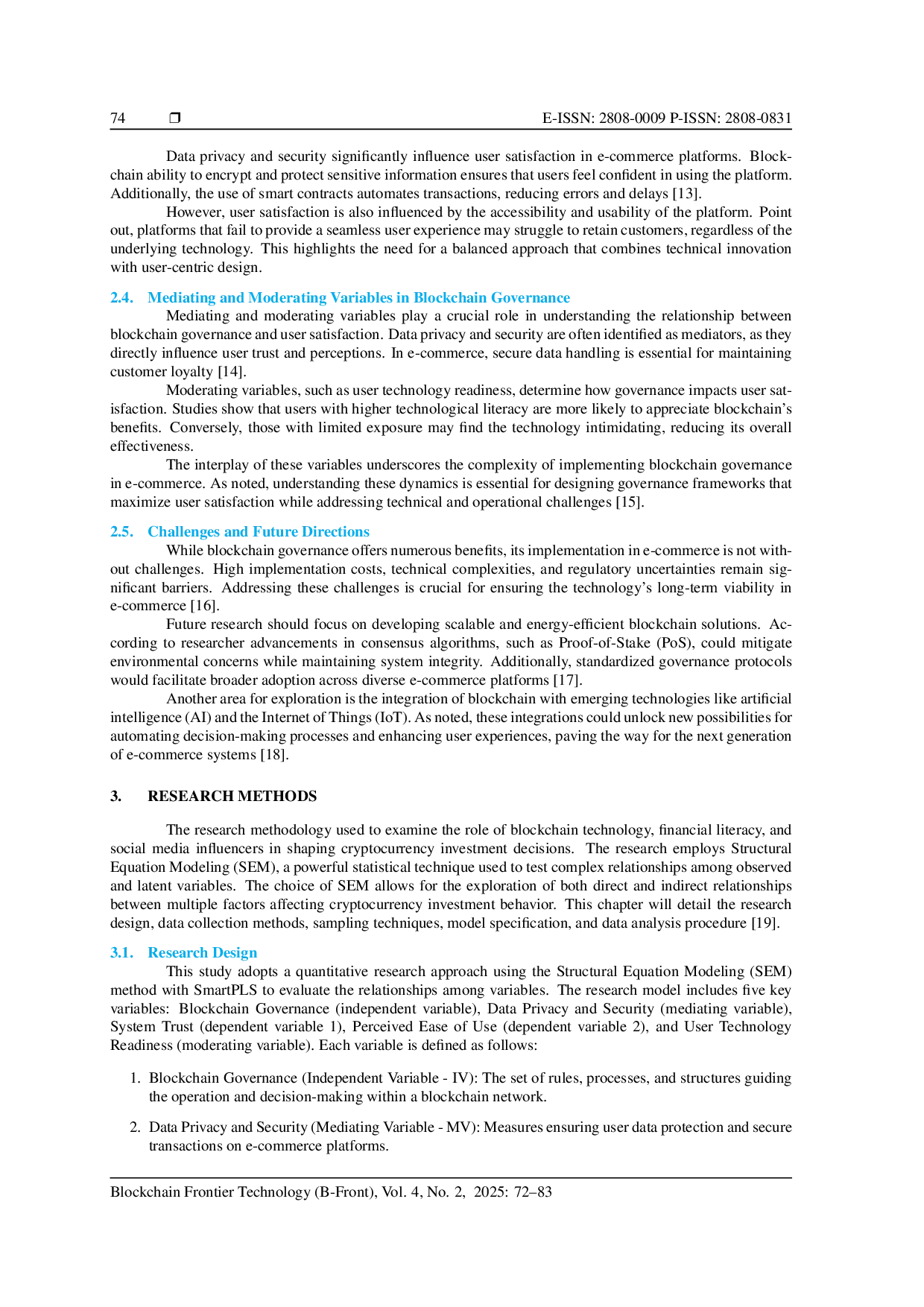 74 ❒ E-ISSN: 2808-0009 P-ISSN: 2808-0831

Data privacy and security significantly influence user satisfaction in e-commerce platforms. Blockchain ability to encrypt and protect sensitive information ensures that users feel confident in using the platform. Additionally, the use of smart contracts automates transactions, reducing errors and delays [13].

However, user satisfaction is also influenced by the accessibility and usability of the platform. Point out, platforms that fail to provide a seamless user experience may struggle to retain customers, regardless of the underlying technology. This highlights the need for a balanced approach that combines technical innovation with user-centric design.

2.4. Mediating and Moderating Variables in Blockchain Governance

Mediating and moderating variables play a crucial role in understanding the relationship between blockchain governance and user satisfaction. Data privacy and security are often identified as mediators, as they directly influence user trust and perceptions. In e-commerce, secure data handling is essential for maintaining customer loyalty [14].

Moderating variables, such as user technology readiness, determine how governance impacts user satisfaction. Studies show that users with higher technological literacy are more likely to appreciate blockchain's benefits. Conversely, those with limited exposure may find the technology intimidating, reducing its overall effectiveness.

The interplay of these variables underscores the complexity of implementing blockchain governance in e-commerce. As noted, understanding these dynamics is essential for designing governance frameworks that maximize user satisfaction while addressing technical and operational challenges [15].

2.5. Challenges and Future Directions

While blockchain governance offers numerous benefits, its implementation in e-commerce is not without challenges. High implementation costs, technical complexities, and regulatory uncertainties remain significant barriers. Addressing these challenges is crucial for ensuring the technology's long-term viability in e-commerce [16].

Future research should focus on developing scalable and energy-efficient blockchain solutions. According to researcher advancements in consensus algorithms, such as Proof-of-Stake (PoS), could mitigate environmental concerns while maintaining system integrity. Additionally, standardized governance protocols would facilitate broader adoption across diverse e-commerce platforms [17].

Another area for exploration is the integration of blockchain with emerging technologies like artificial intelligence (AI) and the Internet of Things (IoT). As noted, these integrations could unlock new possibilities for automating decision-making processes and enhancing user experiences, paving the way for the next generation of e-commerce systems [18].

3. RESEARCH METHODS

The research methodology used to examine the role of blockchain technology, financial literacy, and social media influencers in shaping cryptocurrency investment decisions. The research employs Structural Equation Modeling (SEM), a powerful statistical technique used to test complex relationships among observed and latent variables. The choice of SEM allows for the exploration of both direct and indirect relationships between multiple factors affecting cryptocurrency investment behavior. This chapter will detail the research design, data collection methods, sampling techniques, model specification, and data analysis procedure [19].

3.1. Research Design

This study adopts a quantitative research approach using the Structural Equation Modeling (SEM) method with SmartPLS to evaluate the relationships among variables. The research model includes five key variables: Blockchain Governance (independent variable), Data Privacy and Security (mediating variable), System Trust (dependent variable 1), Perceived Ease of Use (dependent variable 2), and User Technology Readiness (moderating variable). Each variable is defined as follows:

1. Blockchain Governance (Independent Variable - IV): The set of rules, processes, and structures guiding the operation and decision-making within a blockchain network.

2. Data Privacy and Security (Mediating Variable - MV): Measures ensuring user data protection and secure transactions on e-commerce platforms.

Blockchain Frontier Technology (B-Front), Vol. 4, No. 2, 2025: 72–83